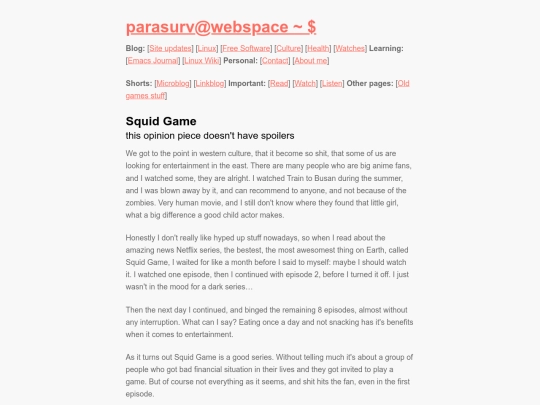 parasurv@webspace ~ $

Blog: [Site updates] [Linux] [Free Software] [Culture] [Health] [Watches] Learning: [Emacs Journal] [Linux Wiki] Personal: [Contact] [About me]

Shorts: [Microblog] [Linkblog] Important: [Read] [Watch] [Listen] Other pages: [Old games stuff]

Squid Game

this opinion piece doesn't have spoilers

We got to the point in western culture, that it become so shit, that some of us are looking for entertainment in the east. There are many people who are big anime fans, and I watched some, they are alright. I watched Train to Busan during the summer, and I was blown away by it, and can recommend to anyone, and not because of the zombies. Very human movie, and I still don't know where they found that little girl, what a big difference a good child actor makes.

Honestly I don't really like hyped up stuff nowadays, so when I read about the amazing news Netflix series, the bestest, the most awesomest thing on Earth, called Squid Game, I waited for like a month before I said to myself: maybe I should watch it. I watched one episode, then I continued with episode 2, before I turned it off. I just wasn't in the mood for a dark series…

Then the next day I continued, and binged the remaining 8 episodes, almost without any interruption. What can I say? Eating once a day and not snacking has it's benefits when it comes to entertainment.

As it turns out Squid Game is a good series. Without telling much it's about a group of people who got bad financial situation in their lives and they got invited to play a game. But of course not everything as it seems, and shit hits the fan, even in the first episode.